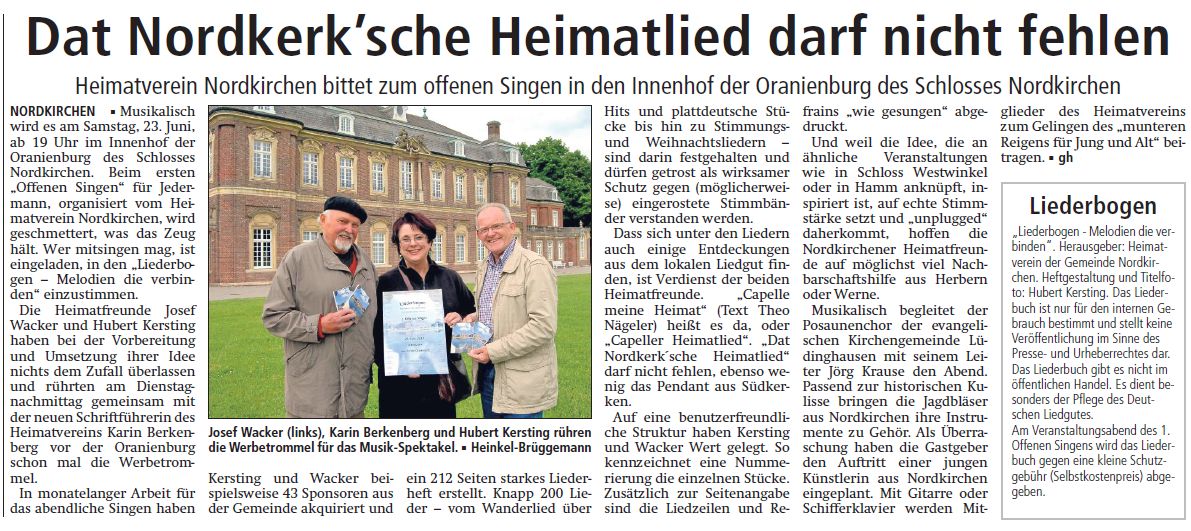 Dat Nordkerk'sche Heimatlied darf nicht fehlen

Heimatverein Nordkirchen bittet zum offenen Singen in den Innenhof der Oranienburg des Schlosses Nordkirchen

NORDKIRCHEN ▪ Musikalisch wird es am Samstag, 23. Juni, ab 19 Uhr im Innenhof der Oranienburg des Schlosses Nordkirchen. Beim ersten „Offenen Singen" für Jedermann, organisiert vom Heimatverein Nordkirchen, wird geschmettert, was das Zeug hält. Wer mitsingen mag, ist eingeladen, in den „Liederbogen – Melodien die verbinden" einzustimmen.

Die Heimatfreunde Josef Wacker und Hubert Kersting haben bei der Vorbereitung und Umsetzung ihrer Idee nichts dem Zufall überlassen und rührten am Dienstagnachmittag gemeinsam mit der neuen Schriftführerin des Heimatvereins Karin Berkenberg vor der Oranienburg schon mal die Werbetrommel.

In monatelanger Arbeit für das abendliche Singen haben

Josef Wacker (links), Karin Berkenberg und Hubert Kersting rühren die Werbetrommel für das Musik-Spektakel. ▪ Heinkel-Brüggemann

Kersting und Wacker beispielsweise 43 Sponsoren aus der Gemeinde akquiriert und

ein 212 Seiten starkes Liederheft erstellt. Knapp 200 Lieder – vom Wanderlied über

Hits und plattdeutsche Stücke bis hin zu Stimmungs- und Weihnachtsliedern – sind darin festgehalten und dürfen getrost als wirksamer Schutz gegen (möglicherweise) eingerostete Stimmbänder verstanden werden.

Dass sich unter den Liedern auch einige Entdeckungen aus dem lokalen Liedgut finden, ist Verdienst der beiden Heimatfreunde. „Capelle meine Heimat" (Text Theo Nägeler) heißt es da, oder „Capeller Heimatlied". „Dat Nordkerk´sche Heimatlied" darf nicht fehlen, ebenso wenig das Pendant aus Südkerken.

Auf eine benutzerfreundliche Struktur haben Kersting und Wacker Wert gelegt. So kennzeichnet eine Nummerierung die einzelnen Stücke. Zusätzlich zur Seitenangabe sind die Liedzeilen und Refrains „wie gesungen" abgedruckt.

Und weil die Idee, die an ähnliche Veranstaltungen wie in Schloss Westwinkel oder in Hamm anknüpft, inspiriert ist, auf echte Stimmstärke setzt und „unplugged" daherkommt, hoffen die Nordkirchener Heimatfreunde auf möglichst viel Nachbarschaftshilfe aus Herbern oder Werne.

Musikalisch begleitet der Posaunenchor der evangelischen Kirchengemeinde Lüdinghausen mit seinem Leiter Jörg Krause den Abend. Passend zur historischen Kulisse bringen die Jagdbläser aus Nordkirchen ihre Instrumente zu Gehör. Als Überraschung haben die Gastgeber den Auftritt einer jungen Künstlerin aus Nordkirchen eingeplant. Mit Gitarre oder Schifferklavier werden Mitglieder des Heimatvereins zum Gelingen des „munteren Reigens für Jung und Alt" beitragen. ▪ gh

Liederbogen

„Liederbogen - Melodien die verbinden". Herausgeber: Heimatverein der Gemeinde Nordkirchen. Heftgestaltung und Titelfoto: Hubert Kersting. Das Liederbuch ist nur für den internen Gebrauch bestimmt und stellt keine Veröffentlichung im Sinne des Presse- und Urheberrechtes dar. Das Liederbuch gibt es nicht im öffentlichen Handel. Es dient besonders der Pflege des Deutschen Liedgutes.

Am Veranstaltungsabend des 1. Offenen Singens wird das Liederbuch gegen eine kleine Schutzgebühr (Selbstkostenpreis) abgegeben.